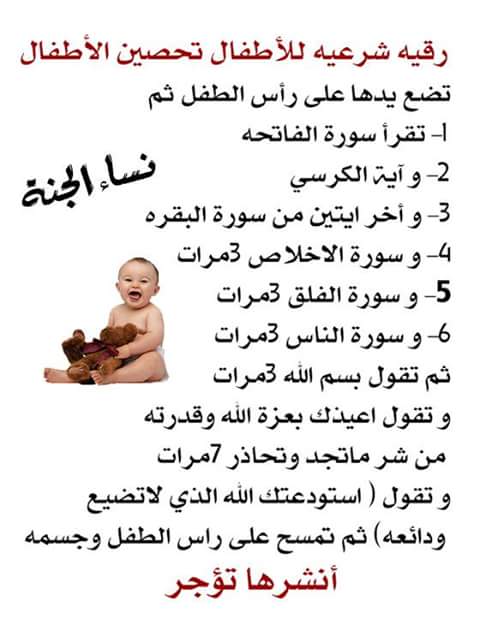 رقيه شرعيه للأطفال تحصين الأطفال

تضع يدها على رأس الطفل ثم

1- تقرأ سورة الفاتحه

2- و آية الكرسي

3- و أخر ايتين من سورة البقره

4- و سورة الاخلاص 3مرات

5- و سورة الفلق 3مرات

6- و سورة الناس 3مرات

ثم تقول بسم الله 3مرات

و تقول اعيذك بعزة الله وقدرته من شر ماتجد وتحاذر 7مرات

و تقول ( استودعتك الله الذي لاتضيع ودائعه) ثم تمسح على راس الطفل وجسمه

أنشرها تؤجر

نساء الجنة